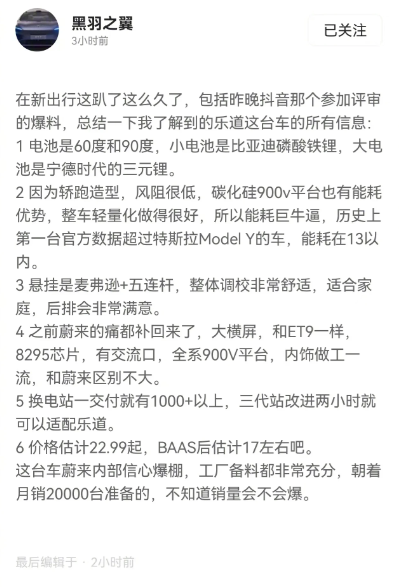 黑羽之翼
3小时前

已关注

在新出行这趴了这么久了，包括昨晚抖音那个参加评审的爆料，总结一下我了解到的乐道这台车的所有信息：
1 电池是60度和90度，小电池是比亚迪磷酸铁锂，大电池是宁德时代的三元锂。
2 因为轿跑造型，风阻很低，碳化硅900v平台也有能耗优势，整车轻量化做得很好，所以能耗巨牛逼，历史上第一台官方数据超过特斯拉Model Y的车，能耗在13以内。
3 悬挂是麦弗逊+五连杆，整体调校非常舒适，适合家庭，后排会非常满意。
4 之前蔚来的痛都补回来了，大横屏，和ET9一样，8295芯片，有交流口，全系900V平台，内饰做工一流，和蔚来区别不大。
5 换电站一交付就有1000+以上，三代站改进两小时就可以适配乐道。
6 价格估计22.99起，BAAS后估计17左右吧。
这台车蔚来内部信心爆棚，工厂备料都非常充分，朝着月销20000台准备的，不知道销量会不会爆。

最后编辑于 · 2小时前